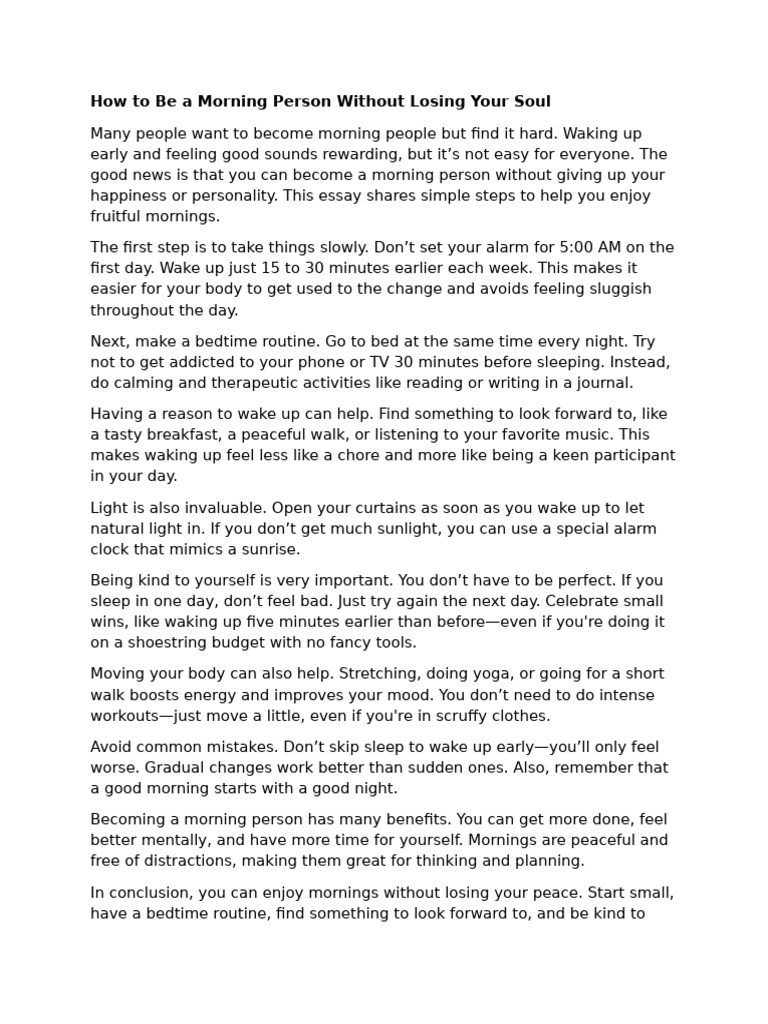 How to Be a Morning Person Without Losing Your Soul

Many people want to become morning people but find it hard. Waking up early and feeling good sounds rewarding, but it's not easy for everyone. The good news is that you can become a morning person without giving up your happiness or personality. This essay shares simple steps to help you enjoy fruitful mornings.

The first step is to take things slowly. Don't set your alarm for 5:00 AM on the first day. Wake up just 15 to 30 minutes earlier each week. This makes it easier for your body to get used to the change and avoids feeling sluggish throughout the day.

Next, make a bedtime routine. Go to bed at the same time every night. Try not to get addicted to your phone or TV 30 minutes before sleeping. Instead, do calming and therapeutic activities like reading or writing in a journal.

Having a reason to wake up can help. Find something to look forward to, like a tasty breakfast, a peaceful walk, or listening to your favorite music. This makes waking up feel less like a chore and more like being a keen participant in your day.

Light is also invaluable. Open your curtains as soon as you wake up to let natural light in. If you don't get much sunlight, you can use a special alarm clock that mimics a sunrise.

Being kind to yourself is very important. You don't have to be perfect. If you sleep in one day, don't feel bad. Just try again the next day. Celebrate small wins, like waking up five minutes earlier than before—even if you're doing it on a shoestring budget with no fancy tools.

Moving your body can also help. Stretching, doing yoga, or going for a short walk boosts energy and improves your mood. You don't need to do intense workouts—just move a little, even if you're in scruffy clothes.

Avoid common mistakes. Don't skip sleep to wake up early—you'll only feel worse. Gradual changes work better than sudden ones. Also, remember that a good morning starts with a good night.

Becoming a morning person has many benefits. You can get more done, feel better mentally, and have more time for yourself. Mornings are peaceful and free of distractions, making them great for thinking and planning.

In conclusion, you can enjoy mornings without losing your peace. Start small, have a bedtime routine, find something to look forward to, and be kind to